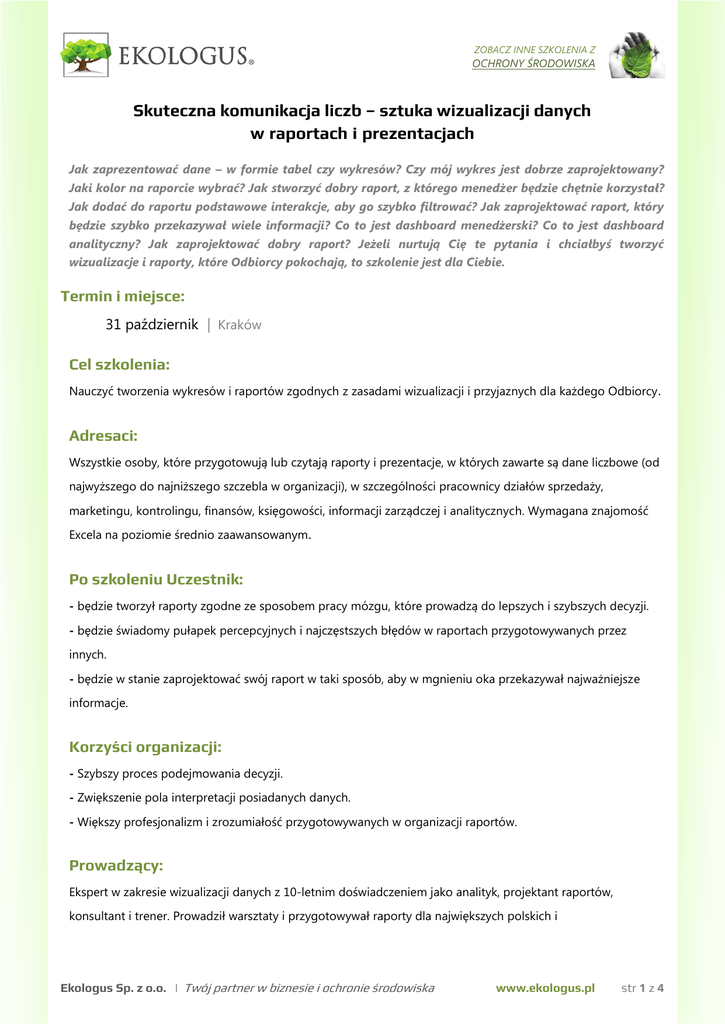 EKOLOGUS®

ZOBACZ INNE SZKOLENIA Z
OCHRONY ŚRODOWISKA

Skuteczna komunikacja liczb – sztuka wizualizacji danych
w raportach i prezentacjach

Jak zaprezentować dane – w formie tabel czy wykresów? Czy mój wykres jest dobrze zaprojektowany? Jaki kolor na raporcie wybrać? Jak stworzyć dobry raport, z którego menedżer będzie chętnie korzystał? Jak dodać do raportu podstawowe interakcje, aby go szybko filtrować? Jak zaprojektować raport, który będzie szybko przekazywał wiele informacji? Co to jest dashboard menedżerski? Co to jest dashboard analityczny? Jak zaprojektować dobry raport? Jeżeli nurtują Cię te pytania i chciałbyś tworzyć wizualizacje i raporty, które Odbiorcy pokochają, to szkolenie jest dla Ciebie.

Termin i miejsce:

31 październik | Kraków

Cel szkolenia:

Nauczyć tworzenia wykresów i raportów zgodnych z zasadami wizualizacji i przyjaznych dla każdego Odbiorcy.

Adresaci:

Wszystkie osoby, które przygotowują lub czytają raporty i prezentacje, w których zawarte są dane liczbowe (od najwyższego do najniższego szczebla w organizacji), w szczególności pracownicy działów sprzedaży, marketingu, kontrolingu, finansów, księgowości, informacji zarządczej i analitycznych. Wymagana znajomość Excela na poziomie średnio zaawansowanym.

Po szkoleniu Uczestnik:

- będzie tworzył raporty zgodne ze sposobem pracy mózgu, które prowadzą do lepszych i szybszych decyzji.
- będzie świadomy pułapek percepcyjnych i najczęstszych błędów w raportach przygotowywanych przez innych.
- będzie w stanie zaprojektować swój raport w taki sposób, aby w mgnieniu oka przekazywał najważniejsze informacje.

Korzyści organizacji:

- Szybszy proces podejmowania decyzji.
- Zwiększenie pola interpretacji posiadanych danych.
- Większy profesjonalizm i zrozumiałość przygotowywanych w organizacji raportów.

Prowadzący:

Ekspert w zakresie wizualizacji danych z 10-letnim doświadczeniem jako analityk, projektant raportów, konsultant i trener. Prowadził warsztaty i przygotowywał raporty dla największych polskich i

Ekologus Sp. z o.o. | Twój partner w biznesie i ochronie środowiska www.ekologus.pl str 1 z 4